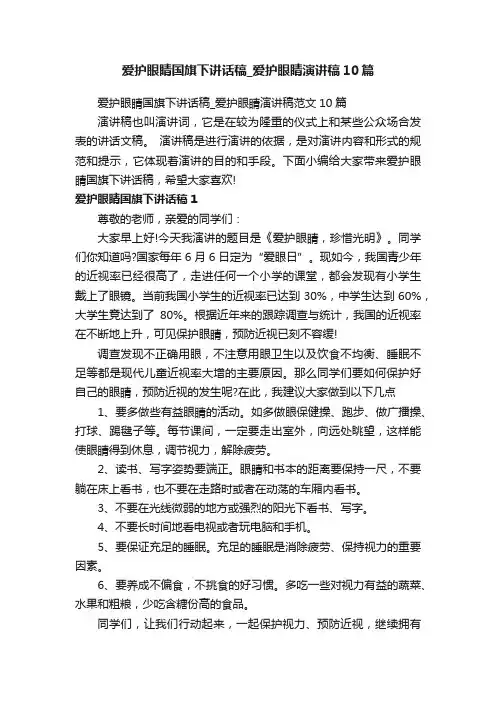 爱护眼睛国旗下讲话稿_爱护眼睛演讲稿10篇

爱护眼睛国旗下讲话稿_爱护眼睛演讲稿范文10篇

演讲稿也叫演讲词，它是在较为隆重的仪式上和某些公众场合发表的讲话文稿。 演讲稿是进行演讲的依据，是对演讲内容和形式的规范和提示，它体现着演讲的目的和手段。下面小编给大家带来爱护眼睛国旗下讲话稿，希望大家喜欢!

爱护眼睛国旗下讲话稿1

尊敬的老师，亲爱的同学们：

大家早上好!今天我演讲的题目是《爱护眼睛，珍惜光明》。同学们你知道吗?国家每年6月6日定为“爱眼日”。现如今，我国青少年的近视率已经很高了，走进任何一个小学的课堂，都会发现有小学生戴上了眼镜。当前我国小学生的近视率已达到30%，中学生达到60%，大学生竟达到了 80%。根据近年来的跟踪调查与统计，我国的近视率在不断地上升，可见保护眼睛，预防近视已刻不容缓!

调查发现不正确用眼，不注意用眼卫生以及饮食不均衡、睡眠不足等都是现代儿童近视率大增的主要原因。那么同学们要如何保护好自己的眼睛，预防近视的发生呢?在此，我建议大家做到以下几点

1、要多做些有益眼睛的活动。如多做眼保健操、跑步、做广播操、打球、踢毽子等。每节课间，一定要走出室外，向远处眺望，这样能使眼睛得到休息，调节视力，解除疲劳。

2、读书、写字姿势要端正。眼睛和书本的距离要保持一尺，不要躺在床上看书，也不要在走路时或者在动荡的车厢内看书。

3、不要在光线微弱的地方或强烈的阳光下看书、写字。

4、不要长时间地看电视或者玩电脑和手机。

5、要保证充足的睡眠。充足的睡眠是消除疲劳、保持视力的重要因素。

6、要养成不偏食，不挑食的好习惯。多吃一些对视力有益的蔬菜、水果和粗粮，少吃含糖份高的食品。

同学们，让我们行动起来，一起保护视力、预防近视，继续拥有